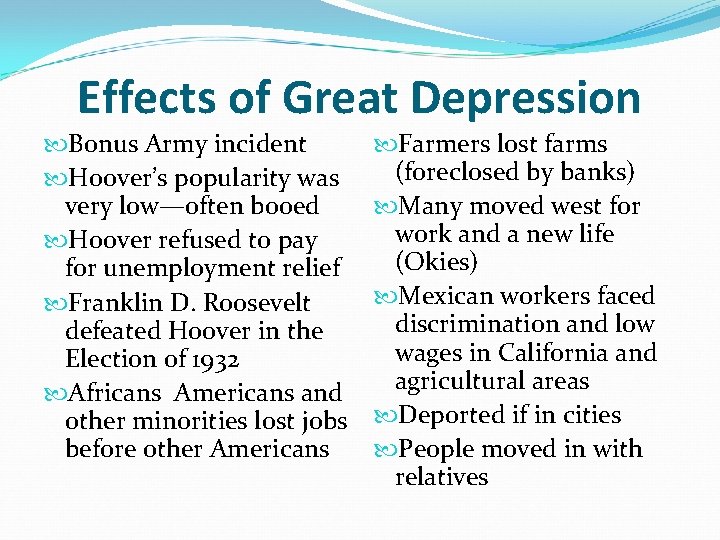 Effects of Great Depression

Bonus Army incident

Hoover's popularity was very low—often booed

Hoover refused to pay for unemployment relief

Franklin D. Roosevelt defeated Hoover in the Election of 1932

Africans  Americans and other minorities lost jobs before other Americans

Farmers lost farms (foreclosed by banks)

Many moved west for work and a new life (Okies)

Mexican workers faced discrimination and low wages in California and agricultural areas

Deported if in cities

People moved in with relatives